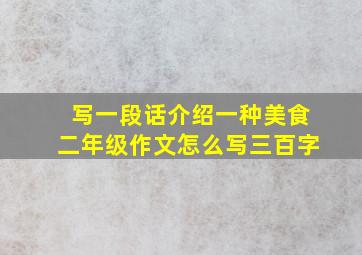 写一段话介绍一种美食
二年级作文怎么写三百字